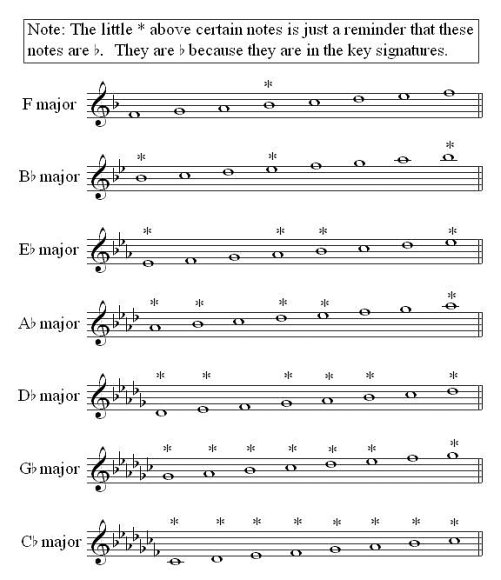 Note: The little * above certain notes is just a reminder that these notes are ♭. They are ♭ because they are in the key signatures.

F major
*

B♭ major
* * *

E♭ major
* * * *

A♭ major
* * * * *

D♭ major
* * * * * *

G♭ major
* * * * * * *

C♭ major
* * * * * * * *